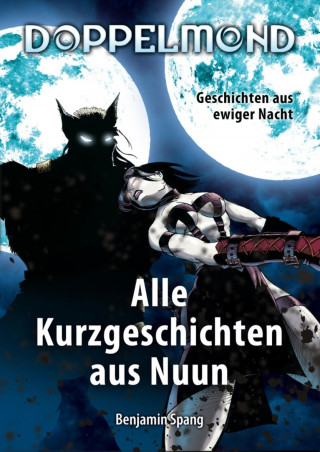 DOPPELMOND

Geschichten aus ewiger Nacht

Alle Kurzgeschichten aus Nuun

Benjamin Spang